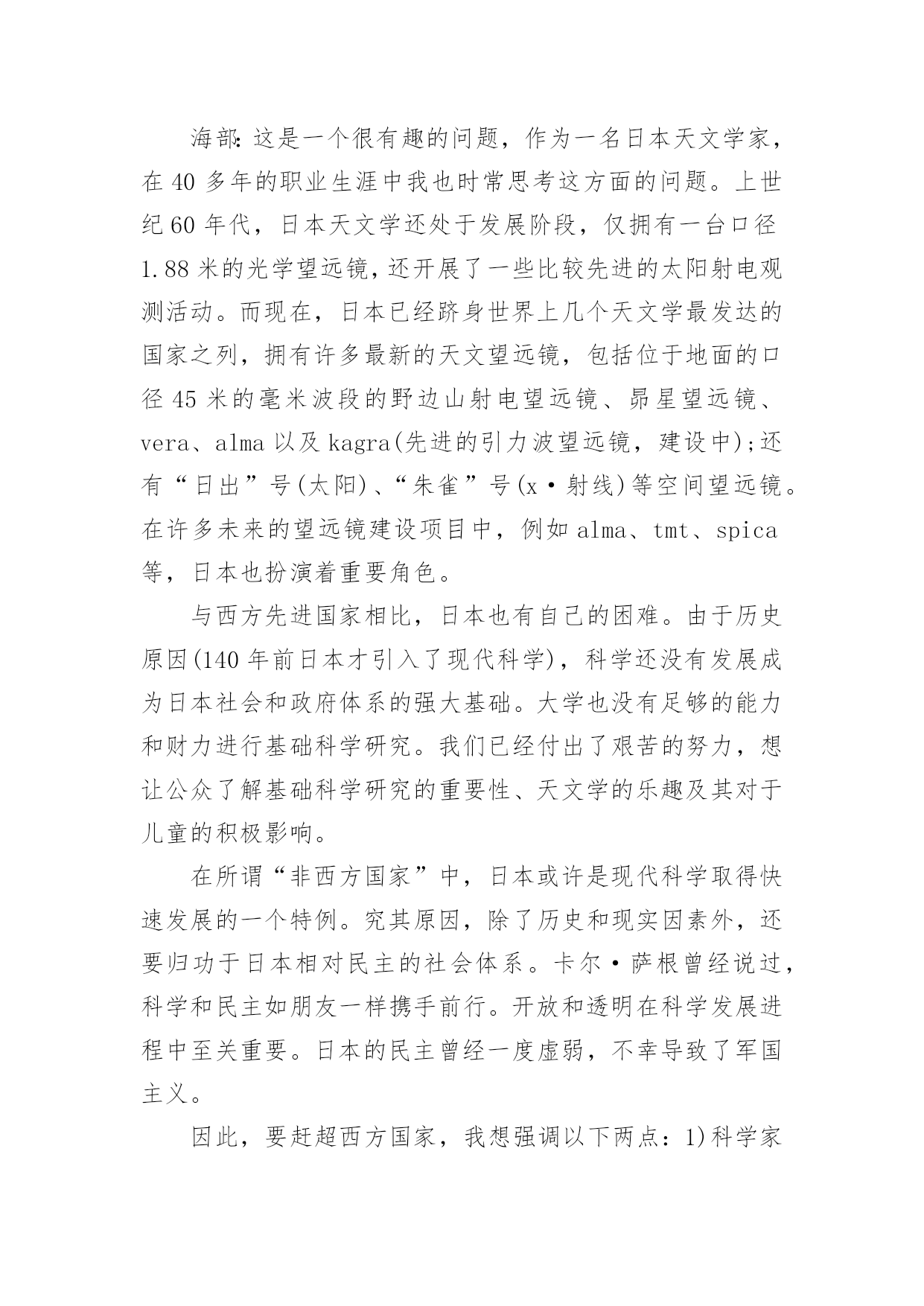 海部:这是一个很有趣的问题，作为一名日本天文学家，在 40 多年的职业生涯中我也时常思考这方面的问题。上世纪 60 年代，日本天文学还处于发展阶段，仅拥有一台口径 1.88 米的光学望远镜,还开展了一些比较先进的太阳射电观测活动。而现在，日本已经跻身世界上几个天文学最发达的国家之列，拥有许多最新的天文望远镜，包括位于地面的口径 45 米的毫米波段的野边山射电望远镜、昴星望远镜、vera、alma 以及 kagra(先进的引力波望远镜，建设中);还有“日出”号(太阳)、“朱雀”号(x·射线)等空间望远镜。在许多未来的望远镜建设项目中，例如 alma、tmt、spica 等，日本也扮演着重要角色。

与西方先进国家相比，日本也有自己的困难。由于历史原因(140 年前日本才引入了现代科学)，科学还没有发展成为日本社会和政府体系的强大基础。大学也没有足够的能力和财力进行基础科学研究。我们已经付出了艰苦的努力，想让公众了解基础科学研究的重要性、天文学的乐趣及其对于儿童的积极影响。

在所谓“非西方国家”中，日本或许是现代科学取得快速发展的一个特例。究其原因，除了历史和现实因素外，还要归功于日本相对民主的社会体系。卡尔·萨根曾经说过，科学和民主如朋友一样携手前行。开放和透明在科学发展进程中至关重要。日本的民主曾经一度虚弱，不幸导致了军国主义。

因此，要赶超西方国家，我想强调以下两点：1)科学家